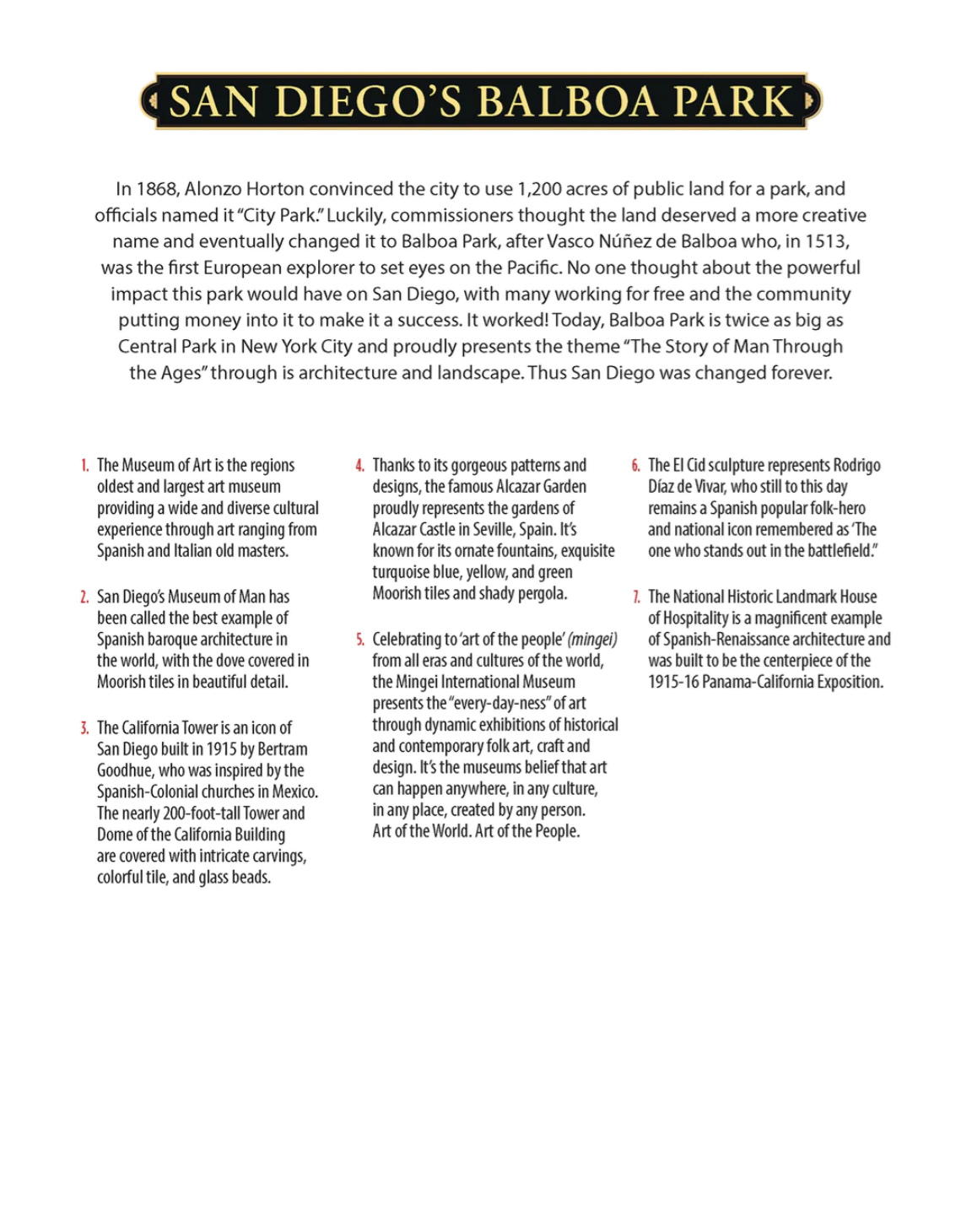 SAN DIEGO'S BALBOA PARK

In 1868, Alonzo Horton convinced the city to use 1,200 acres of public land for a park, and officials named it "City Park." Luckily, commissioners thought the land deserved a more creative name and eventually changed it to Balboa Park, after Vasco Núñez de Balboa who, in 1513, was the first European explorer to set eyes on the Pacific. No one thought about the powerful impact this park would have on San Diego, with many working for free and the community putting money into it to make it a success. It worked! Today, Balboa Park is twice as big as Central Park in New York City and proudly presents the theme "The Story of Man Through the Ages" through is architecture and landscape. Thus San Diego was changed forever.

1. The Museum of Art is the regions oldest and largest art museum providing a wide and diverse cultural experience through art ranging from Spanish and Italian old masters.

2. San Diego's Museum of Man has been called the best example of Spanish baroque architecture in the world, with the dove covered in Moorish tiles in beautiful detail.

3. The California Tower is an icon of San Diego built in 1915 by Bertram Goodhue, who was inspired by the Spanish-Colonial churches in Mexico. The nearly 200-foot-tall Tower and Dome of the California Building are covered with intricate carvings, colorful tile, and glass beads.

4. Thanks to its gorgeous patterns and designs, the famous Alcazar Garden proudly represents the gardens of Alcazar Castle in Seville, Spain. It's known for its ornate fountains, exquisite turquoise blue, yellow, and green Moorish tiles and shady pergola.

5. Celebrating to 'art of the people' (mingei) from all eras and cultures of the world, the Mingei International Museum presents the "every-day-ness" of art through dynamic exhibitions of historical and contemporary folk art, craft and design. It's the museums belief that art can happen anywhere, in any culture, in any place, created by any person. Art of the World. Art of the People.

6. The El Cid sculpture represents Rodrigo Díaz de Vivar, who still to this day remains a Spanish popular folk-hero and national icon remembered as 'The one who stands out in the battlefield."

7. The National Historic Landmark House of Hospitality is a magnificent example of Spanish-Renaissance architecture and was built to be the centerpiece of the 1915-16 Panama-California Exposition.